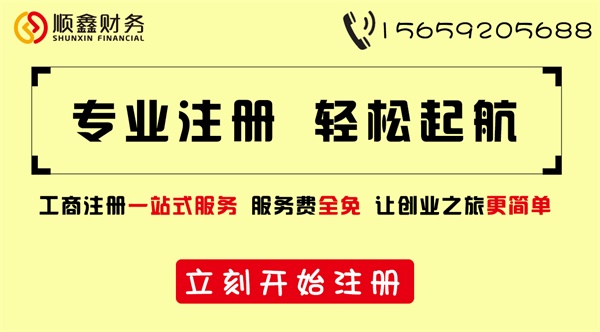 顺鑫财务
SHUNXIN FINANCIAL

15659205688

专业注册 轻松起航

工商注册一站式服务 服务费全免 让创业之旅更简单

立刻开始注册